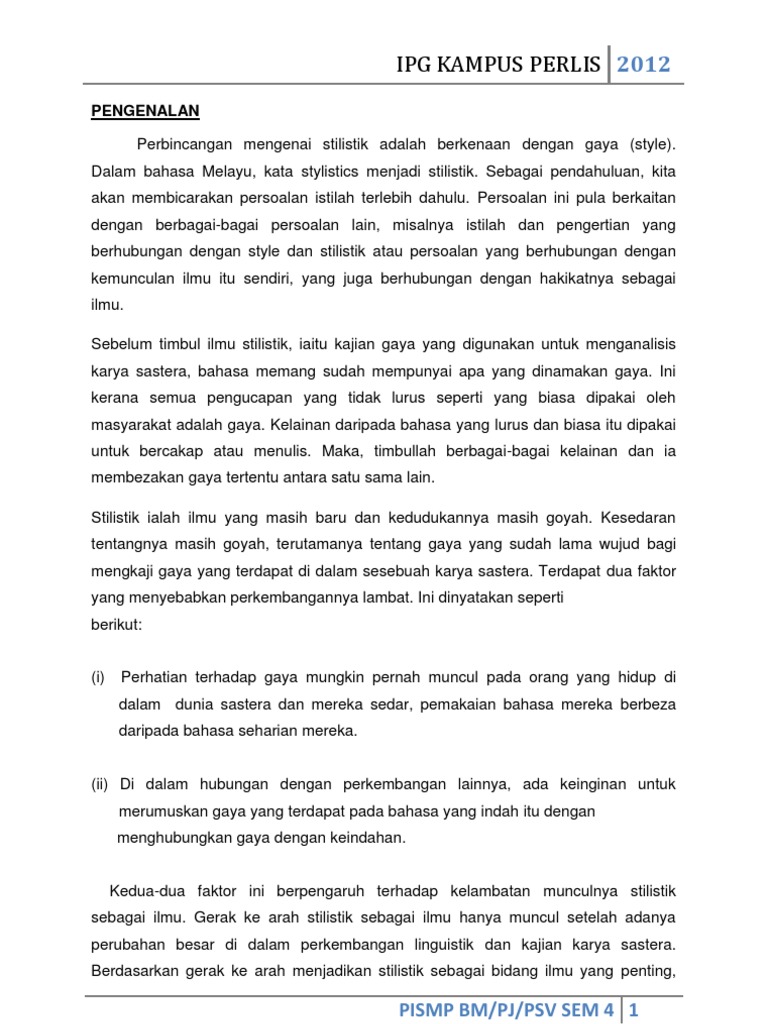 IPG KAMPUS PERLIS 2012

PENGENALAN

Perbincangan mengenai stilistik adalah berkenaan dengan gaya (style). Dalam bahasa Melayu, kata stylistics menjadi stilistik. Sebagai pendahuluan, kita akan membicarakan persoalan istilah terlebih dahulu. Persoalan ini pula berkaitan dengan berbagai-bagai persoalan lain, misalnya istilah dan pengertian yang berhubungan dengan style dan stilistik atau persoalan yang berhubungan dengan kemunculan ilmu itu sendiri, yang juga berhubungan dengan hakikatnya sebagai ilmu.

Sebelum timbul ilmu stilistik, iaitu kajian gaya yang digunakan untuk menganalisis karya sastera, bahasa memang sudah mempunyai apa yang dinamakan gaya. Ini kerana semua pengucapan yang tidak lurus seperti yang biasa dipakai oleh masyarakat adalah gaya. Kelainan daripada bahasa yang lurus dan biasa itu dipakai untuk bercakap atau menulis. Maka, timbullah berbagai-bagai kelainan dan ia membezakan gaya tertentu antara satu sama lain.

Stilistik ialah ilmu yang masih baru dan kedudukannya masih goyah. Kesedaran tentangnya masih goyah, terutamanya tentang gaya yang sudah lama wujud bagi mengkaji gaya yang terdapat di dalam sesebuah karya sastera. Terdapat dua faktor yang menyebabkan perkembangannya lambat. Ini dinyatakan seperti berikut:

(i) Perhatian terhadap gaya mungkin pernah muncul pada orang yang hidup di dalam dunia sastera dan mereka sedar, pemakaian bahasa mereka berbeza daripada bahasa seharian mereka.

(ii) Di dalam hubungan dengan perkembangan lainnya, ada keinginan untuk merumuskan gaya yang terdapat pada bahasa yang indah itu dengan menghubungkan gaya dengan keindahan.

Kedua-dua faktor ini berpengaruh terhadap kelambatan munculnya stilistik sebagai ilmu. Gerak ke arah stilistik sebagai ilmu hanya muncul setelah adanya perubahan besar di dalam perkembangan linguistik dan kajian karya sastera. Berdasarkan gerak ke arah menjadikan stilistik sebagai bidang ilmu yang penting,

PISMP BM/PJ/PSV SEM 4 1